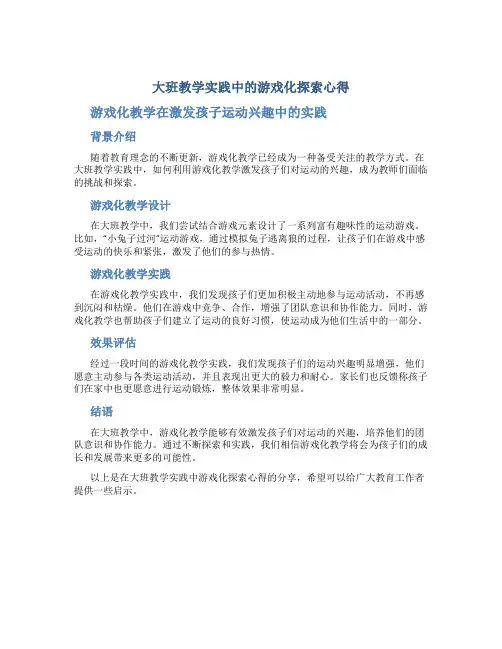 大班教学实践中的游戏化探索心得

游戏化教学在激发孩子运动兴趣中的实践

背景介绍

随着教育理念的不断更新，游戏化教学已经成为一种备受关注的教学方式。在大班教学实践中，如何利用游戏化教学激发孩子们对运动的兴趣，成为教师们面临的挑战和探索。

游戏化教学设计

在大班教学中，我们尝试结合游戏元素设计了一系列富有趣味性的运动游戏。比如，“小兔子过河”运动游戏，通过模拟兔子逃离狼的过程，让孩子们在游戏中感受运动的快乐和紧张，激发了他们的参与热情。

游戏化教学实践

在游戏化教学实践中，我们发现孩子们更加积极主动地参与运动活动，不再感到沉闷和枯燥。他们在游戏中竞争、合作，增强了团队意识和协作能力。同时，游戏化教学也帮助孩子们建立了运动的良好习惯，使运动成为他们生活中的一部分。

效果评估

经过一段时间的游戏化教学实践，我们发现孩子们的运动兴趣明显增强，他们愿意主动参与各类运动活动，并且表现出更大的毅力和耐心。家长们也反馈称孩子们在家中也更愿意进行运动锻炼，整体效果非常明显。

结语

在大班教学中，游戏化教学能够有效激发孩子们对运动的兴趣，培养他们的团队意识和协作能力。通过不断探索和实践，我们相信游戏化教学将会为孩子们的成长和发展带来更多的可能性。

以上是在大班教学实践中游戏化探索心得的分享，希望可以给广大教育工作者提供一些启示。